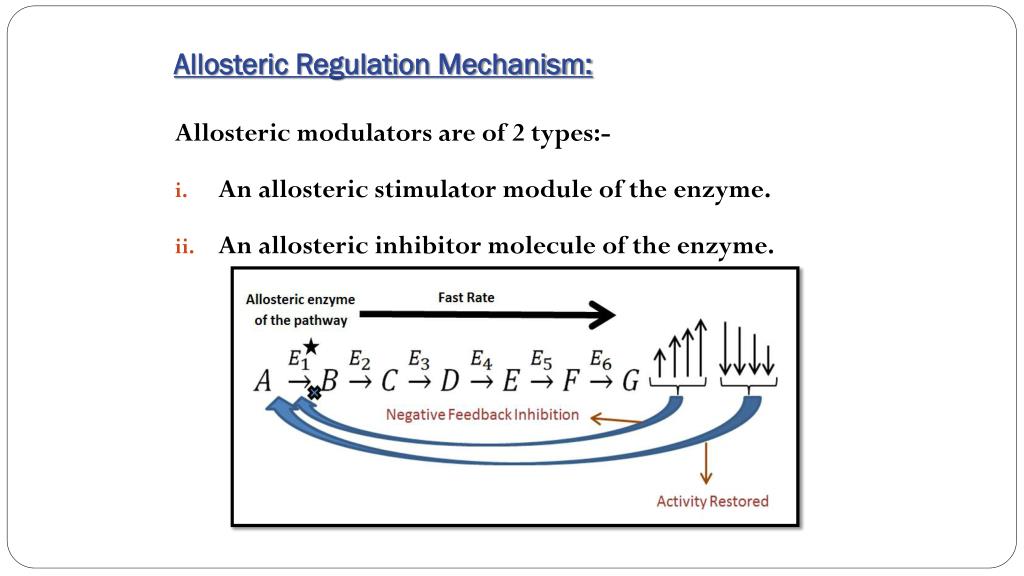 Allosteric Regulation Mechanism:

Allosteric modulators are of 2 types:-

i. An allosteric stimulator module of the enzyme.

ii. An allosteric inhibitor molecule of the enzyme.

Allosteric enzyme of the pathway

Fast Rate

$A \xrightarrow{E_1} B \xrightarrow{E_2} C \xrightarrow{E_3} D \xrightarrow{E_4} E \xrightarrow{E_5} F \xrightarrow{E_6} G$

Negative Feedback Inhibition

Activity Restored